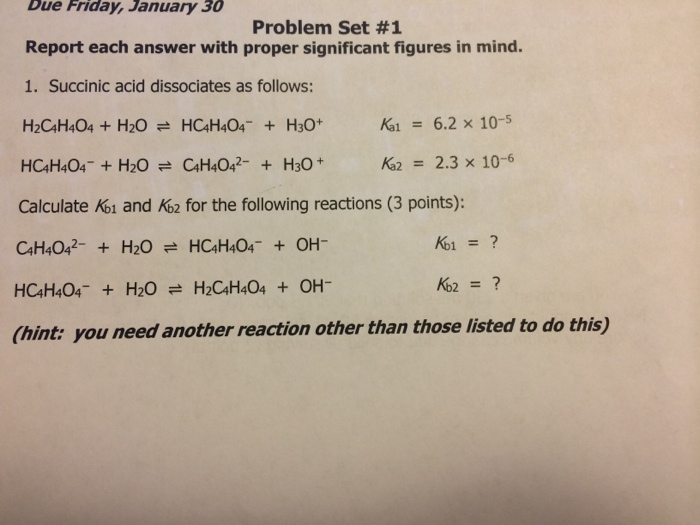 Due Friday, January 30

Problem Set #1

Report each answer with proper significant figures in mind.

1. Succinic acid dissociates as follows:

$H_2C_4H_4O_4 + H_2O \rightleftharpoons HC_4H_4O_4^- + H_3O^+$ $K_{a1} = 6.2 \times 10^{-5}$

$HC_4H_4O_4^- + H_2O \rightleftharpoons C_4H_4O_4^{2-} + H_3O^+$ $K_{a2} = 2.3 \times 10^{-6}$

Calculate $K_{b1}$ and $K_{b2}$ for the following reactions (3 points):

$C_4H_4O_4^{2-} + H_2O \rightleftharpoons HC_4H_4O_4^- + OH^-$ $K_{b1} = ?$

$HC_4H_4O_4^- + H_2O \rightleftharpoons H_2C_4H_4O_4 + OH^-$ $K_{b2} = ?$

(hint: you need another reaction other than those listed to do this)